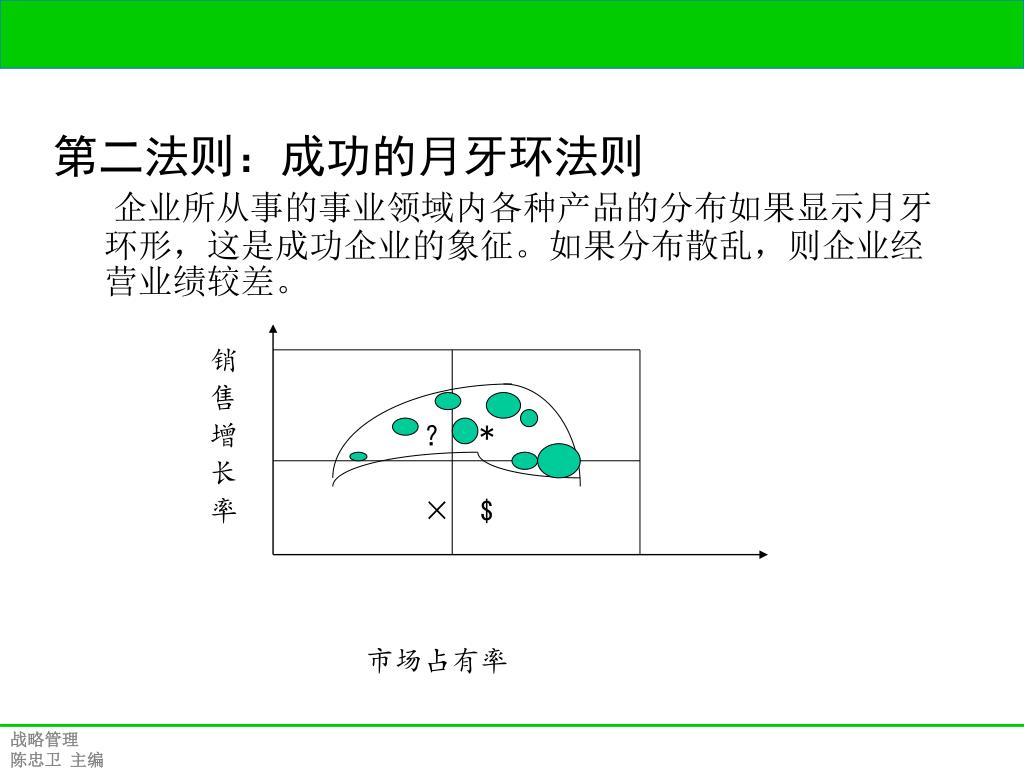 第二法则：成功的月牙环法则

企业所从事的事业领域内各种产品的分布如果显示月牙环形，这是成功企业的象征。如果分布散乱，则企业经营业绩较差。

销售增长率

? *

× $

市场占有率

战略管理
陈忠卫 主编